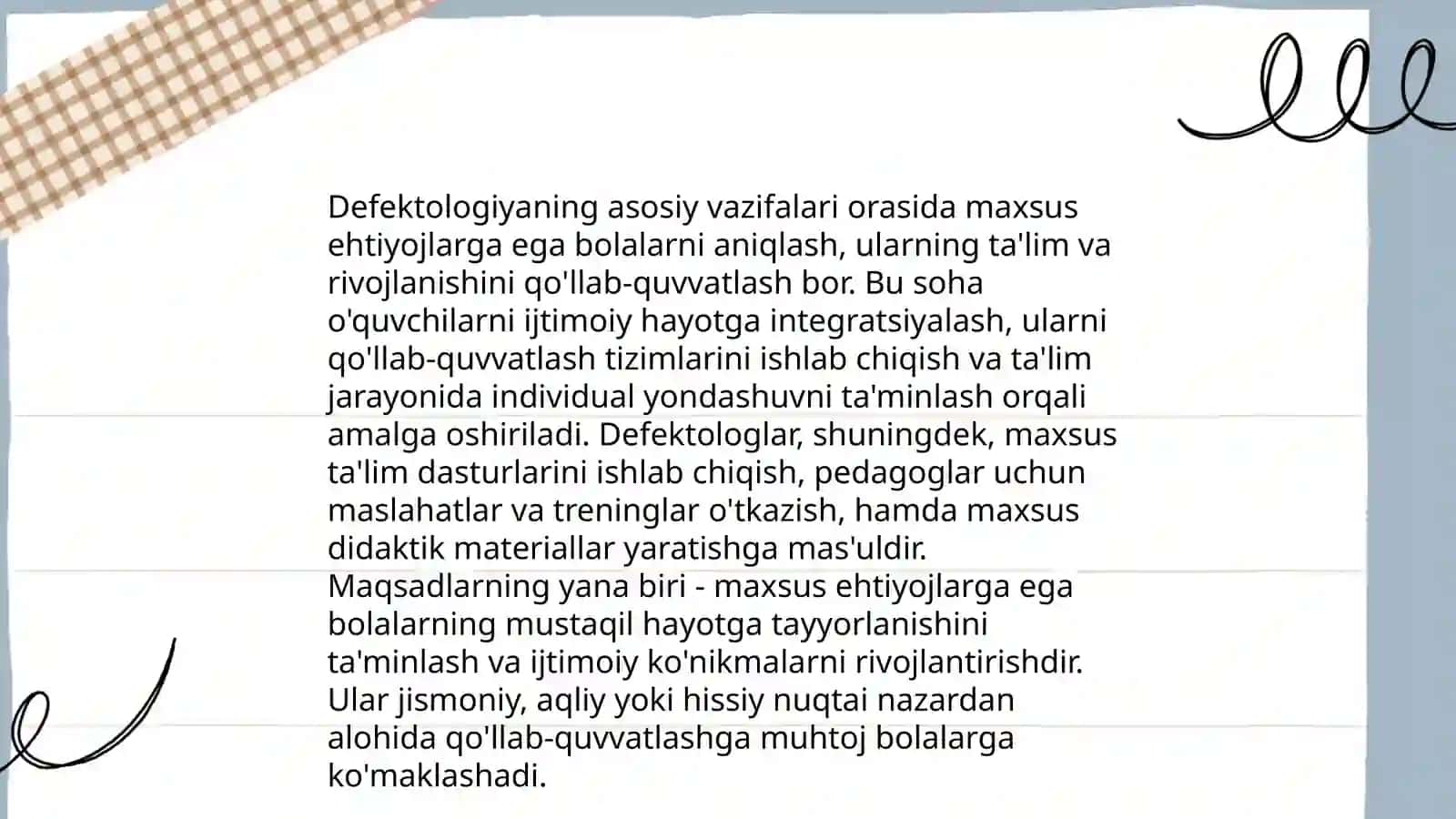 Defektologiyaning asosiy vazifalari orasida maxsus ehtiyojlarga ega bolalarni aniqlash, ularning ta'lim va rivojlanishini qo'llab-quvvatlash bor. Bu soha o'quvchilarni ijtimoiy hayotga integratsiyalash, ularni qo'llab-quvvatlash tizimlarini ishlab chiqish va ta'lim jarayonida individual yondashuvni ta'minlash orqali amalga oshiriladi. Defektologlar, shuningdek, maxsus ta'lim dasturlarini ishlab chiqish, pedagoglar uchun maslahatlar va treninglar o'tkazish, hamda maxsus didaktik materiallar yaratishga mas'uldir.
Maqsadlarning yana biri - maxsus ehtiyojlarga ega bolalarning mustaqil hayotga tayyorlanishini ta'minlash va ijtimoiy ko'nikmalarni rivojlantirishdir. Ular jismoniy, aqliy yoki hissiy nuqtai nazardan alohida qo'llab-quvvatlashga muhtoj bolalarga ko'maklashadi.